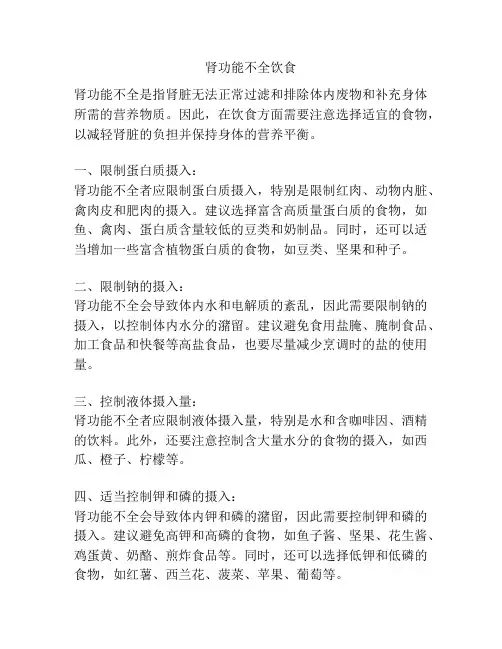 肾功能不全饮食

肾功能不全是指肾脏无法正常过滤和排除体内废物和补充身体所需的营养物质。因此，在饮食方面需要注意选择适宜的食物，以减轻肾脏的负担并保持身体的营养平衡。

一、限制蛋白质摄入：
肾功能不全者应限制蛋白质摄入，特别是限制红肉、动物内脏、禽肉皮和肥肉的摄入。建议选择富含高质量蛋白质的食物，如鱼、禽肉、蛋白质含量较低的豆类和奶制品。同时，还可以适当增加一些富含植物蛋白质的食物，如豆类、坚果和种子。

二、限制钠的摄入：
肾功能不全会导致体内水和电解质的紊乱，因此需要限制钠的摄入，以控制体内水分的潴留。建议避免食用盐腌、腌制食品、加工食品和快餐等高盐食品，也要尽量减少烹调时的盐的使用量。

三、控制液体摄入量：
肾功能不全者应限制液体摄入量，特别是水和含咖啡因、酒精的饮料。此外，还要注意控制含大量水分的食物的摄入，如西瓜、橙子、柠檬等。

四、适当控制钾和磷的摄入：
肾功能不全会导致体内钾和磷的潴留，因此需要控制钾和磷的摄入。建议避免高钾和高磷的食物，如鱼子酱、坚果、花生酱、鸡蛋黄、奶酪、煎炸食品等。同时，还可以选择低钾和低磷的食物，如红薯、西兰花、菠菜、苹果、葡萄等。